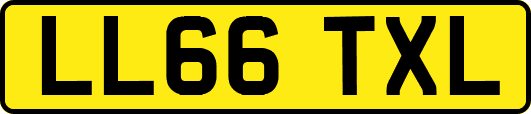 LL66 TXL